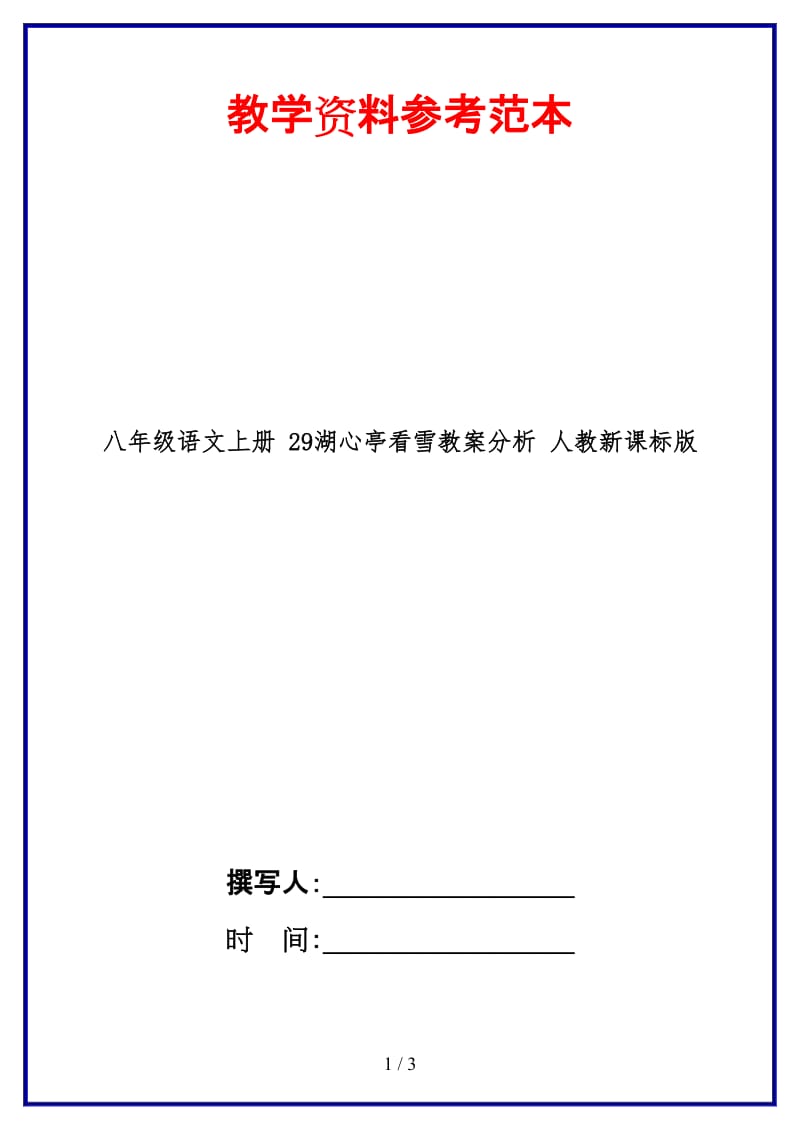 教学资料参考范本

八年级语文上册 29湖心亭看雪教案分析 人教新课标版

撰写人:__________________

时　间:__________________

1 / 3